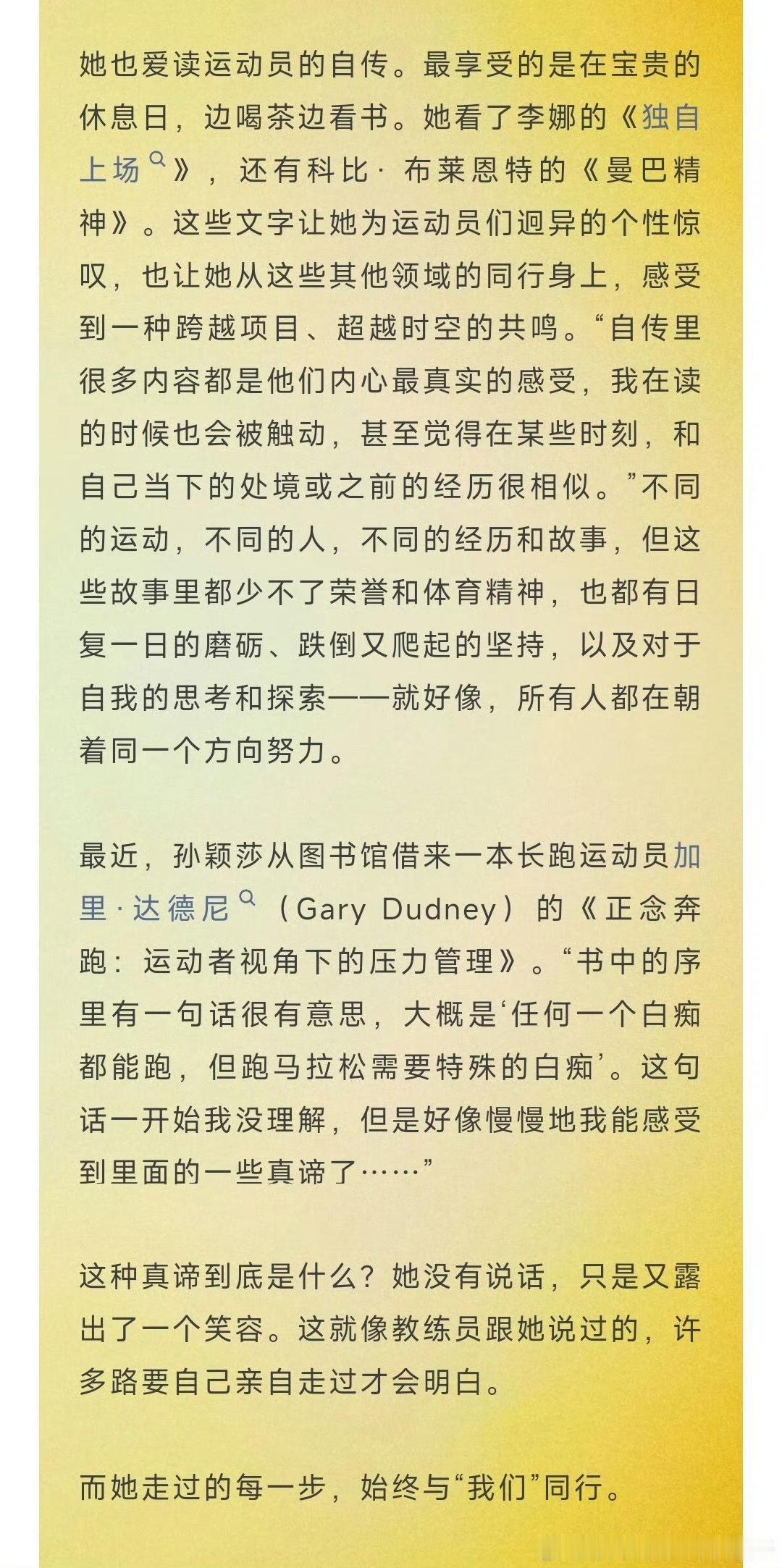 她也爱读运动员的自传。最享受的是在宝贵的休息日，边喝茶边看书。她看了李娜的《独自上场》，还有科比·布莱恩特的《曼巴精神》。这些文字让她为运动员们迥异的个性惊叹，也让她从这些其他领域的同行身上，感受到一种跨越项目、超越时空的共鸣。“自传里很多内容都是他们内心最真实的感受，我在读的时候也会被触动，甚至觉得在某些时刻，和自己当下的处境或之前的经历很相似。”不同的运动，不同的人，不同的经历和故事，但这些故事里都少不了荣誉和体育精神，也都有日复一日的磨砺、跌倒又爬起的坚持，以及对于自我的思考和探索——就好像，所有人都在朝着同一个方向努力。

最近，孙颖莎从图书馆借来一本长跑运动员加里·达德尼（Gary Dudney）的《正念奔跑：运动者视角下的压力管理》。“书中的序里有一句话很有意思，大概是‘任何一个白痴都能跑，但跑马拉松需要特殊的白痴’。这句话一开始我没理解，但是好像慢慢地我能感受到里面的一些真谛了……”

这种真谛到底是什么？她没有说话，只是又露出了一个笑容。这就像教练员跟她说过的，许多路要自己亲自走过才会明白。

而她走过的每一步，始终与“我们”同行。